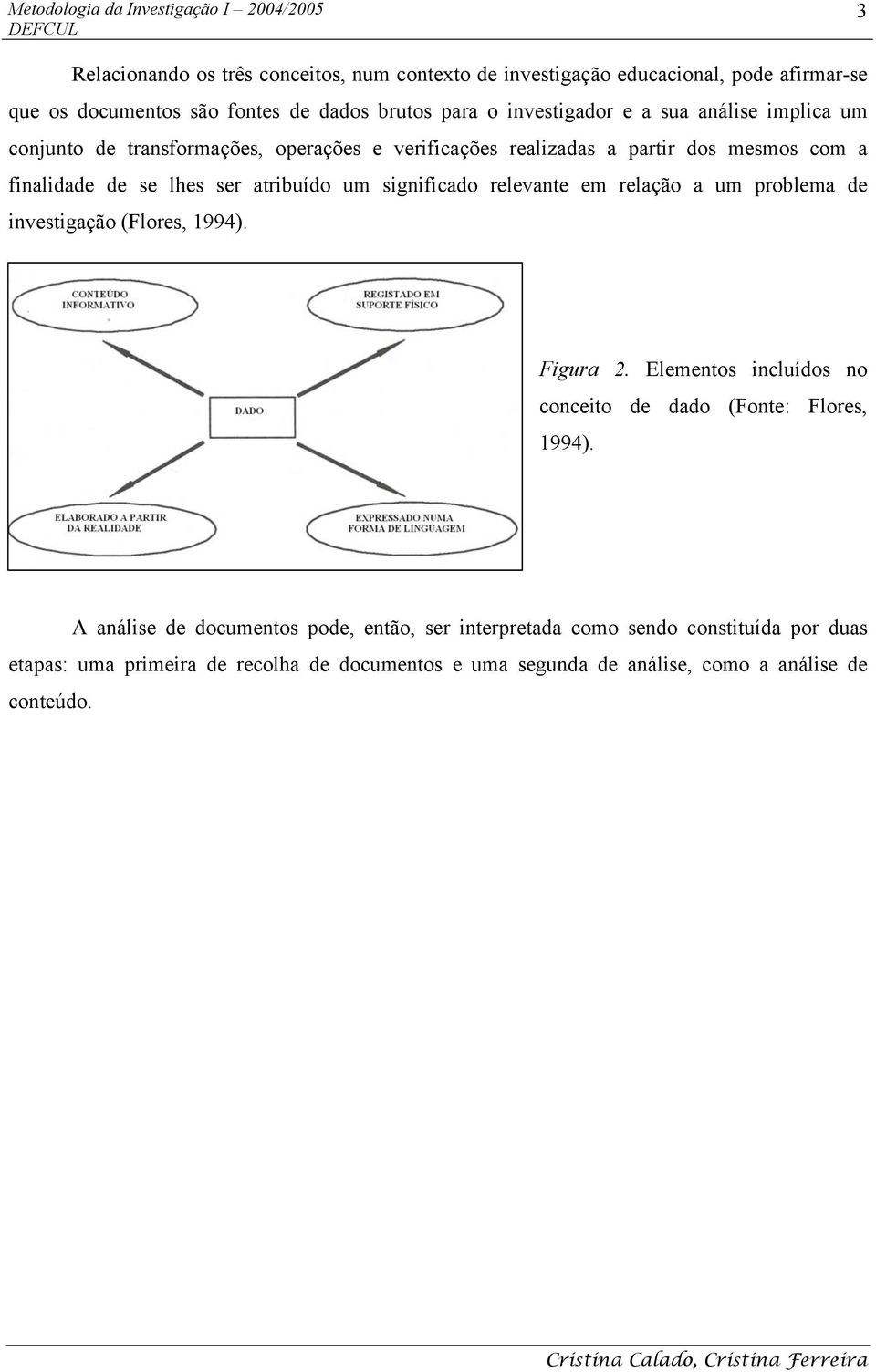 Metodologia da Investigação I – 2004/2005
DEFCUL

3

Relacionando os três conceitos, num contexto de investigação educacional, pode afirmar-se que os documentos são fontes de dados brutos para o investigador e a sua análise implica um conjunto de transformações, operações e verificações realizadas a partir dos mesmos com a finalidade de se lhes ser atribuído um significado relevante em relação a um problema de investigação (Flores, 1994).

CONTEÚDO INFORMATIVO

REGISTADO EM SUPORTE FÍSICO

DADO

ELABORADO A PARTIR DA REALIDADE

EXPRESSADO NUMA FORMA DE LINGUAGEM

Figura 2. Elementos incluídos no conceito de dado (Fonte: Flores, 1994).

A análise de documentos pode, então, ser interpretada como sendo constituída por duas etapas: uma primeira de recolha de documentos e uma segunda de análise, como a análise de conteúdo.

Cristina Calado, Cristina Ferreira